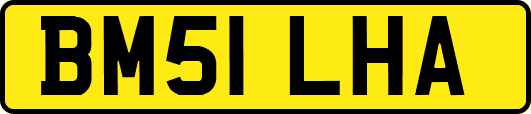 BM51 LHA